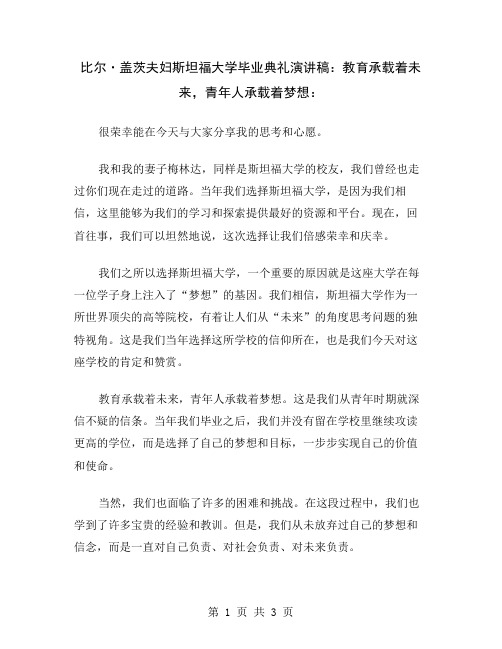 比尔·盖茨夫妇斯坦福大学毕业典礼演讲稿：教育承载着未来，青年人承载着梦想：

很荣幸能在今天与大家分享我的思考和心愿。

我和我的妻子梅林达，同样是斯坦福大学的校友，我们曾经也走过你们现在走过的道路。当年我们选择斯坦福大学，是因为我们相信，这里能够为我们的学习和探索提供最好的资源和平台。现在，回首往事，我们可以坦然地说，这次选择让我们倍感荣幸和庆幸。

我们之所以选择斯坦福大学，一个重要的原因就是这座大学在每一位学子身上注入了“梦想”的基因。我们相信，斯坦福大学作为一所世界顶尖的高等院校，有着让人们从“未来”的角度思考问题的独特视角。这是我们当年选择这所学校的信仰所在，也是我们今天对这座学校的肯定和赞赏。

教育承载着未来，青年人承载着梦想。这是我们从青年时期就深信不疑的信条。当年我们毕业之后，我们并没有留在学校里继续攻读更高的学位，而是选择了自己的梦想和目标，一步步实现自己的价值和使命。

当然，我们也面临了许多的困难和挑战。在这段过程中，我们也学到了许多宝贵的经验和教训。但是，我们从未放弃过自己的梦想和信念，而是一直对自己负责、对社会负责、对未来负责。

第 1 页 共 3 页